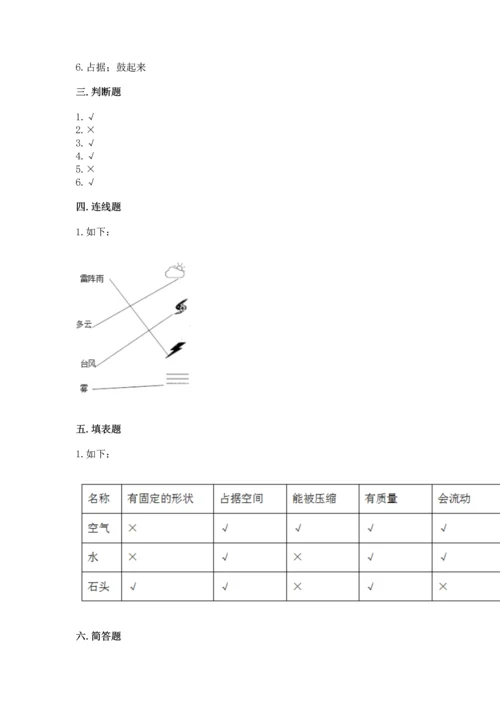 6. 占据；鼓起来

三. 判断题

1. √
2. ×
3. √
4. √
5. ×
6. √

四. 连线题

1. 如下：

雷阵雨

多云

台风

雾

五. 填表题

1. 如下：

| 名称 | 有固定的形状 | 占据空间 | 能被压缩 | 有质量 | 会流动 |
|---|---|---|---|---|---|
| 空气 | × | √ | √ | √ | √ |
| 水 | × | √ | × | √ | √ |
| 石头 | √ | √ | × | √ | × |

六. 简答题